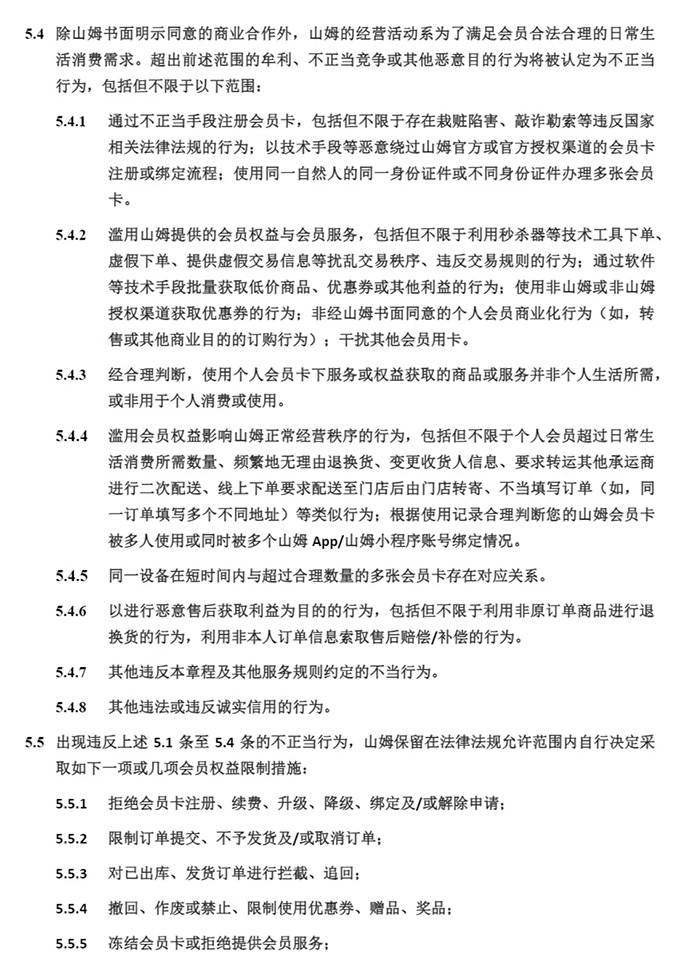 5.4 除山姆书面明示同意的商业合作外，山姆的经营活动系为了满足会员合法合理的日常生活消费需求。超出前述范围的牟利、不正当竞争或其他恶意目的行为将被认定为不正当行为，包括但不限于以下范围：

5.4.1 通过不正当手段注册会员卡，包括但不限于存在栽赃陷害、敲诈勒索等违反国家相关法律法规的行为；以技术手段等恶意绕过山姆官方或官方授权渠道的会员卡注册或绑定流程；使用同一自然人的同一身份证件或不同身份证件办理多张会员卡。

5.4.2 滥用山姆提供的会员权益与会员服务，包括但不限于利用秒杀器等技术工具下单、虚假下单、提供虚假交易信息等扰乱交易秩序、违反交易规则的行为；通过软件等技术手段批量获取低价商品、优惠券或其他利益的行为；使用非山姆或非山姆授权渠道获取优惠券的行为；非经山姆书面同意的个人会员商业化行为（如，转售或其他商业目的的订购行为）；干扰其他会员用卡。

5.4.3 经合理判断，使用个人会员卡下服务或权益获取的商品或服务并非个人生活所需，或非用于个人消费或使用。

5.4.4 滥用会员权益影响山姆正常经营秩序的行为，包括但不限于个人会员超过日常生活消费所需数量、频繁地无理由退换货、变更收货人信息、要求转运其他承运商进行二次配送、线上下单要求配送至门店后由门店转寄、不当填写订单（如，同一订单填写多个不同地址）等类似行为；根据使用记录合理判断您的山姆会员卡被多人使用或同时被多个山姆 App/山姆小程序账号绑定情况。

5.4.5 同一设备在短时间内与超过合理数量的多张会员卡存在对应关系。

5.4.6 以进行恶意售后获取利益为目的的行为，包括但不限于利用非原订单商品进行退换货的行为，利用非本人订单信息索取售后赔偿/补偿的行为。

5.4.7 其他违反本章程及其他服务规则约定的不当行为。

5.4.8 其他违法或违反诚实信用的行为。

5.5 出现违反上述 5.1 条至 5.4 条的不正当行为，山姆保留在法律法规允许范围内自行决定采取如下一项或几项会员权益限制措施：

5.5.1 拒绝会员卡注册、续费、升级、降级、绑定及/或解除申请；

5.5.2 限制订单提交、不予发货及/或取消订单；

5.5.3 对已出库、发货订单进行拦截、追回；

5.5.4 撤回、作废或禁止、限制使用优惠券、赠品、奖品；

5.5.5 冻结会员卡或拒绝提供会员服务；